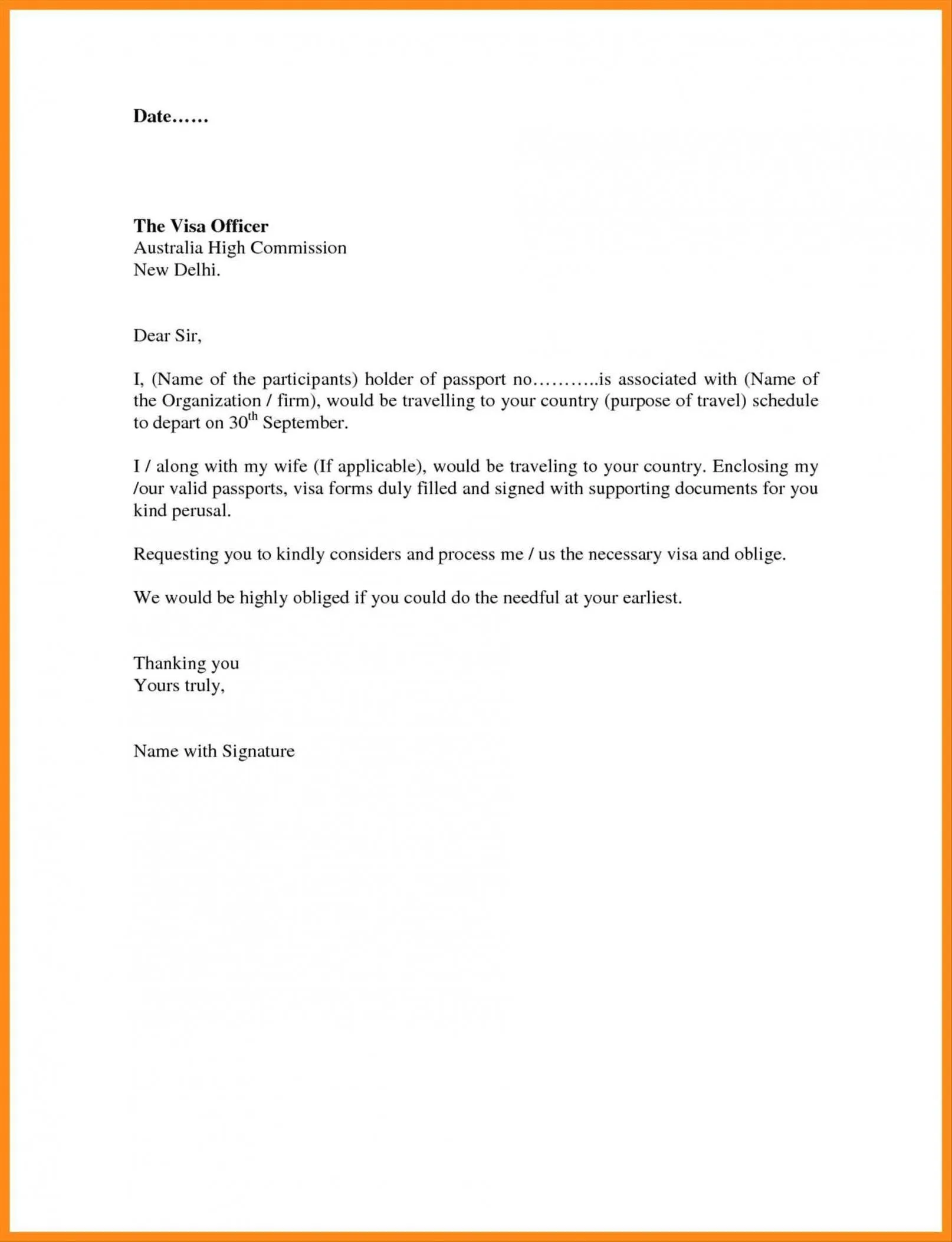 Date……

The Visa Officer
Australia High Commission
New Delhi.

Dear Sir,

I, (Name of the participants) holder of passport no………..is associated with (Name of the Organization / firm), would be travelling to your country (purpose of travel) schedule to depart on 30$^{th}$ September.

I / along with my wife (If applicable), would be traveling to your country. Enclosing my /our valid passports, visa forms duly filled and signed with supporting documents for you kind perusal.

Requesting you to kindly considers and process me / us the necessary visa and oblige.

We would be highly obliged if you could do the needful at your earliest.

Thanking you
Yours truly,

Name with Signature